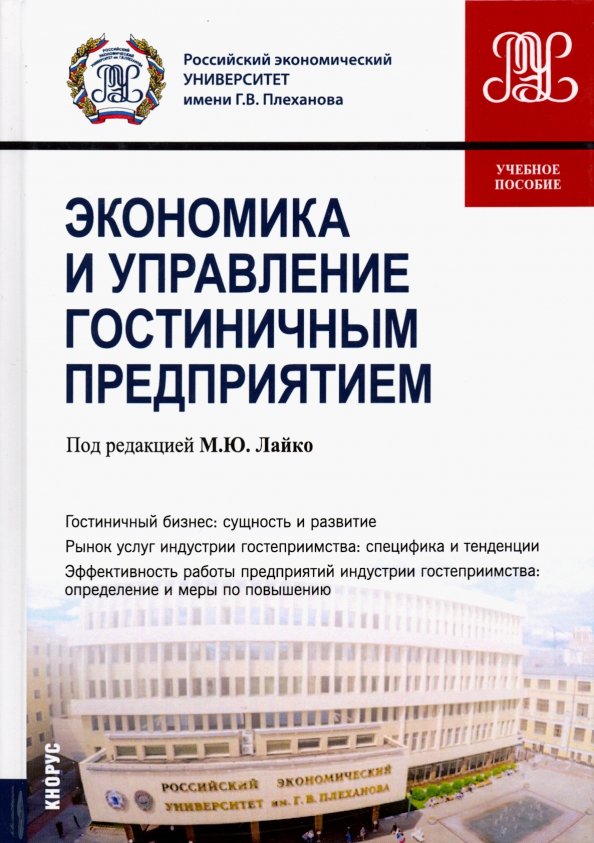 Российский экономический УНИВЕРСИТЕТ имени Г.В. Плеханова

УЧЕБНОЕ ПОСОБИЕ

ЭКОНОМИКА И УПРАВЛЕНИЕ ГОСТИНИЧНЫМ ПРЕДПРИЯТИЕМ

Под редакцией М.Ю. Лайко

Гостиничный бизнес: сущность и развитие

Рынок услуг индустрии гостеприимства: специфика и тенденции

Эффективность работы предприятий индустрии гостеприимства: определение и меры по повышению

КНОРУС

РОССИЙСКИЙ ЭКОНОМИЧЕСКИЙ УНИВЕРСИТЕТ им. Г. В. ПЛЕХАНОВА